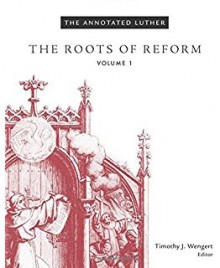 THE ANNOTATED LUTHER

THE ROOTS OF REFORM

VOLUME 1

Timothy J. Wengert
Editor